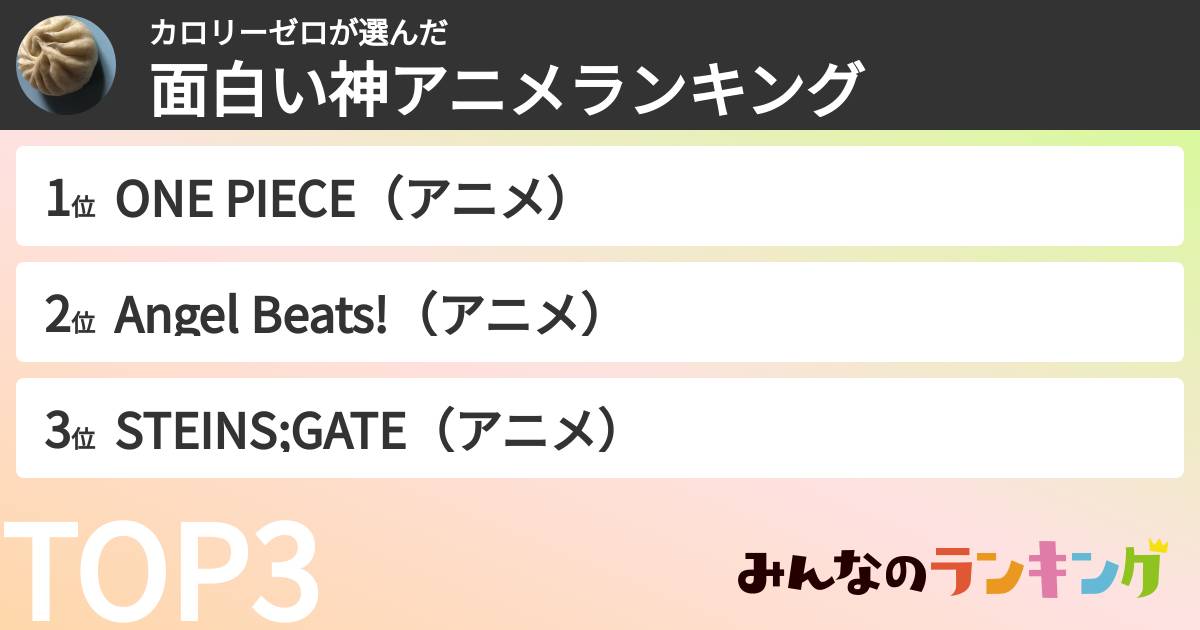 カロリーゼロが選んだ
面白い神アニメランキング

1位 ONE PIECE（アニメ）

2位 Angel Beats!（アニメ）

3位 STEINS;GATE（アニメ）

TOP3

みんなのランキング